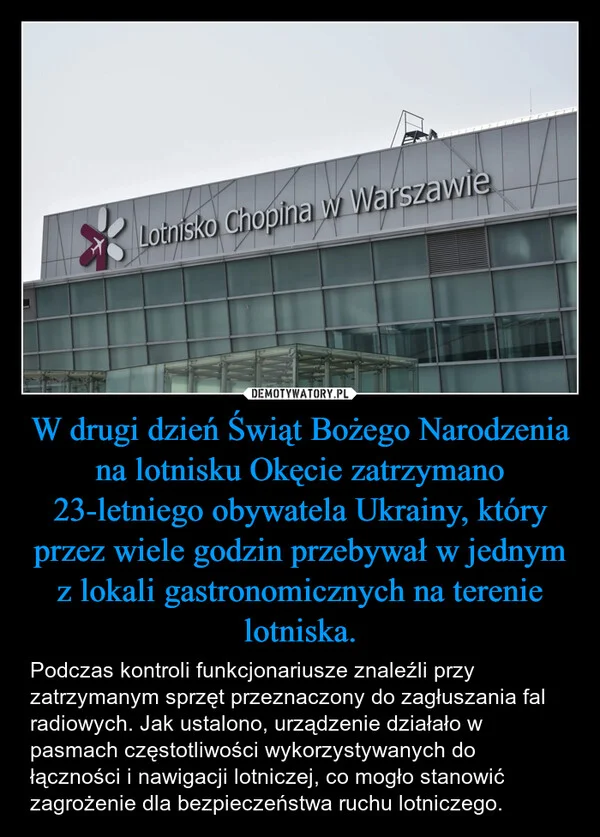 Lotnisko Chopina w Warszawie

DEMOTYWATORY.PL

W drugi dzień Świąt Bożego Narodzenia na lotnisku Okęcie zatrzymano 23-letniego obywatela Ukrainy, który przez wiele godzin przebywał w jednym z lokali gastronomicznych na terenie lotniska.

Podczas kontroli funkcjonariusze znaleźli przy zatrzymanym sprzęt przeznaczony do zagłuszania fal radiowych. Jak ustalono, urządzenie działało w pasmach częstotliwości wykorzystywanych do łączności i nawigacji lotniczej, co mogło stanowić zagrożenie dla bezpieczeństwa ruchu lotniczego.